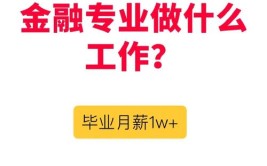 金融专业做什么工作？

毕业月薪1w+